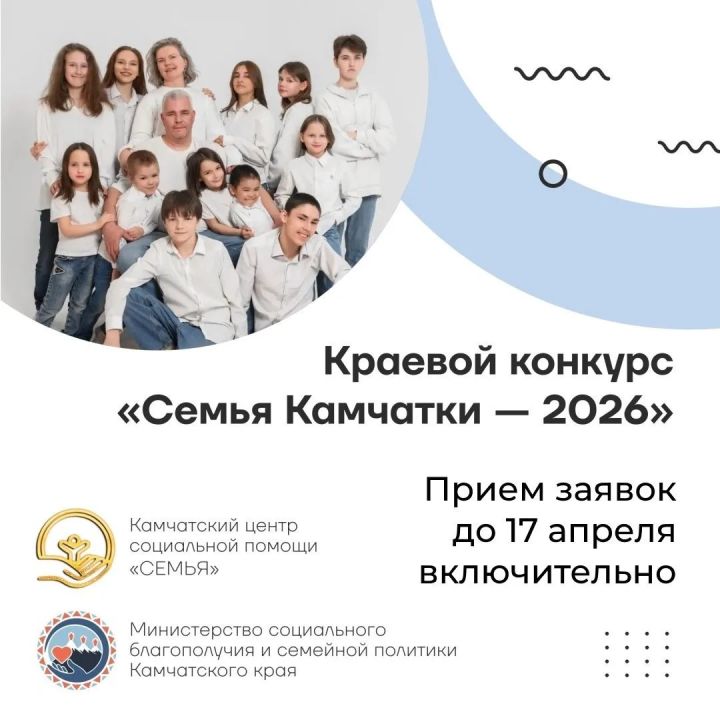 Краевой конкурс
«Семья Камчатки — 2026»

Прием заявок до 17 апреля включительно

Камчатский центр
социальной помощи
«СЕМЬЯ»

Министерство социального
благополучия и семейной политики
Камчатского края